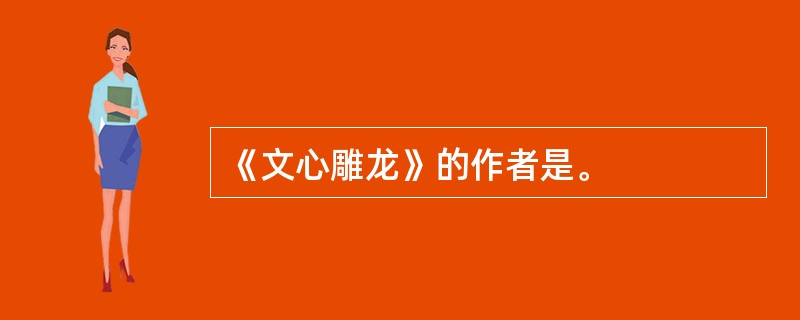 《文心雕龙》的作者是。